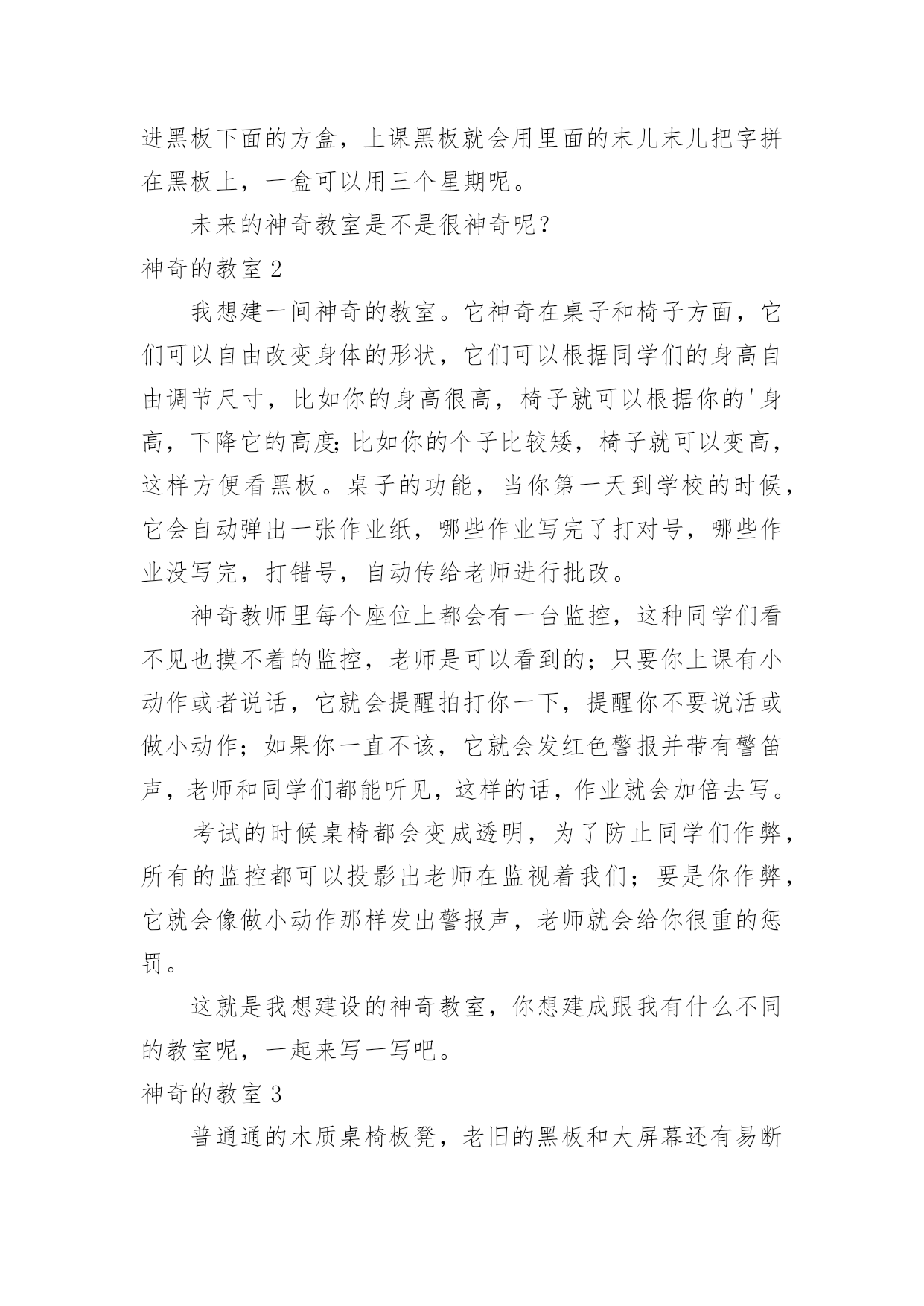 进黑板下面的方盒，上课黑板就会用里面的末儿末儿把字拼在黑板上，一盒可以用三个星期呢。

未来的神奇教室是不是很神奇呢？

神奇的教室 2

我想建一间神奇的教室。它神奇在桌子和椅子方面，它们可以自由改变身体的形状，它们可以根据同学们的身高自由调节尺寸，比如你的身高很高，椅子就可以根据你的'身高，下降它的高度;比如你的个子比较矮，椅子就可以变高，这样方便看黑板。桌子的功能，当你第一天到学校的时候，它会自动弹出一张作业纸，哪些作业写完了打对号，哪些作业没写完，打错号，自动传给老师进行批改。

神奇教师里每个座位上都会有一台监控，这种同学们看不见也摸不着的监控，老师是可以看到的；只要你上课有小动作或者说话，它就会提醒拍打你一下，提醒你不要说活或做小动作；如果你一直不该，它就会发红色警报并带有警笛声，老师和同学们都能听见，这样的话，作业就会加倍去写。

考试的时候桌椅都会变成透明，为了防止同学们作弊，所有的监控都可以投影出老师在监视着我们；要是你作弊，它就会像做小动作那样发出警报声，老师就会给你很重的惩罚。

这就是我想建设的神奇教室，你想建成跟我有什么不同的教室呢，一起来写一写吧。

神奇的教室 3

普通通的木质桌椅板凳，老旧的黑板和大屏幕还有易断